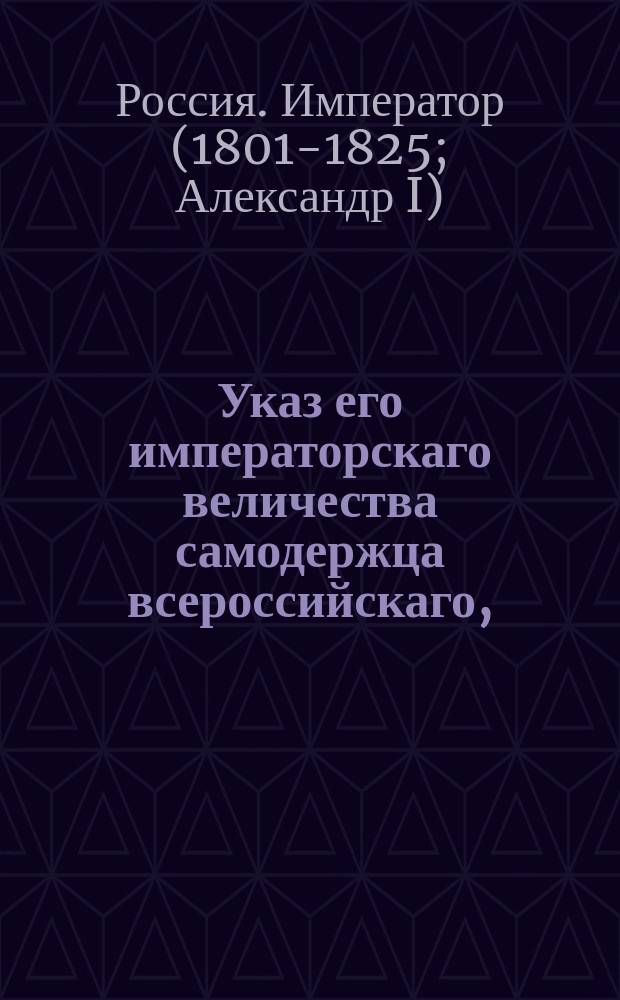 Россия. Император (1801-1825; Александр I)

Указ его императорскаго величества самодержца всероссийскаго,